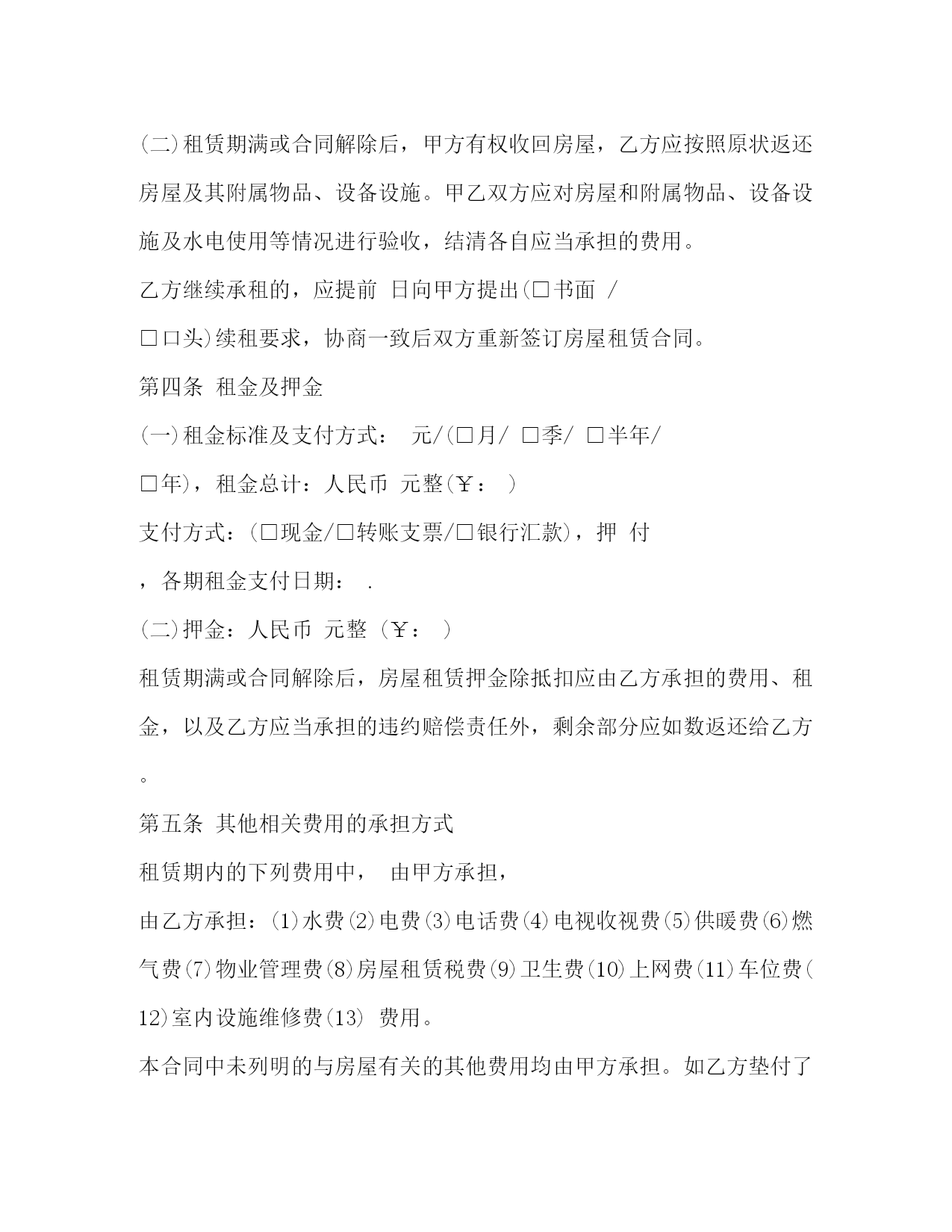 (二)租赁期满或合同解除后，甲方有权收回房屋，乙方应按照原状返还房屋及其附属物品、设备设施。甲乙双方应对房屋和附属物品、设备设施及水电使用等情况进行验收，结清各自应当承担的费用。

乙方继续承租的，应提前 日向甲方提出(□书面 /

□口头)续租要求，协商一致后双方重新签订房屋租赁合同。

第四条 租金及押金

(一)租金标准及支付方式： 元/(□月/ □季/ □半年/

□年)，租金总计：人民币 元整(￥： )

支付方式：(□现金/□转账支票/□银行汇款)，押 付

，各期租金支付日期： .

(二)押金：人民币 元整 (￥： )

租赁期满或合同解除后，房屋租赁押金除抵扣应由乙方承担的费用、租金，以及乙方应当承担的违约赔偿责任外，剩余部分应如数返还给乙方。

第五条 其他相关费用的承担方式

租赁期内的下列费用中， 由甲方承担，

由乙方承担：(1)水费(2)电费(3)电话费(4)电视收视费(5)供暖费(6)燃气费(7)物业管理费(8)房屋租赁税费(9)卫生费(10)上网费(11)车位费(12)室内设施维修费(13) 费用。

本合同中未列明的与房屋有关的其他费用均由甲方承担。如乙方垫付了